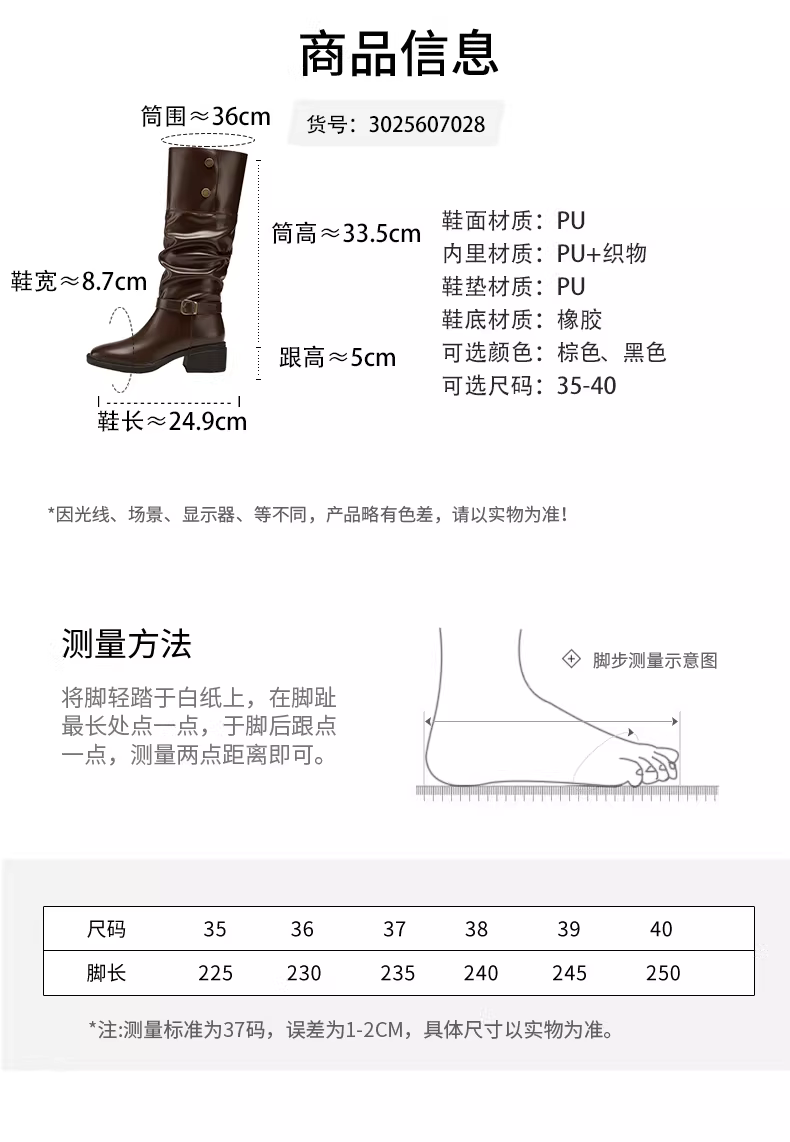 商品信息

筒围≈36cm

货号：3025607028

筒高≈33.5cm

鞋宽≈8.7cm

跟高≈5cm

鞋长≈24.9cm

鞋面材质：PU
内里材质：PU+织物
鞋垫材质：PU
鞋底材质：橡胶
可选颜色：棕色、黑色
可选尺码：35-40

*因光线、场景、显示器、等不同，产品略有色差，请以实物为准！

测量方法

将脚轻踏于白纸上，在脚趾最长处点一点，于脚后跟点一点，测量两点距离即可。

脚步测量示意图

| 尺码 | 35 | 36 | 37 | 38 | 39 | 40 |
|---|---|---|---|---|---|---|
| 脚长 | 225 | 230 | 235 | 240 | 245 | 250 |

*注:测量标准为37码，误差为1-2CM，具体尺寸以实物为准。